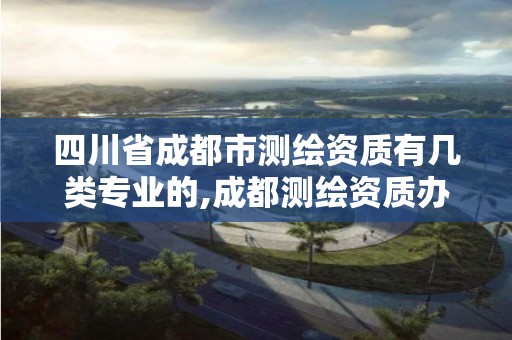 四川省成都市测绘资质有几类专业的,成都测绘资质办